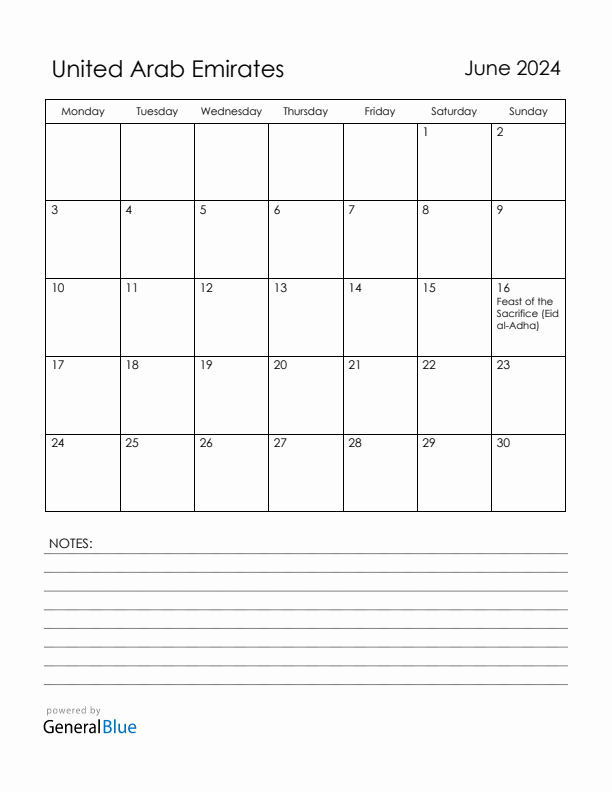 United Arab Emirates

June 2024

| Monday | Tuesday | Wednesday | Thursday | Friday | Saturday | Sunday |
|---|---|---|---|---|---|---|
| | | | | | 1 | 2 |
| 3 | 4 | 5 | 6 | 7 | 8 | 9 |
| 10 | 11 | 12 | 13 | 14 | 15 | 16 Feast of the Sacrifice (Eid al-Adha) |
| 17 | 18 | 19 | 20 | 21 | 22 | 23 |
| 24 | 25 | 26 | 27 | 28 | 29 | 30 |

NOTES:

powered by
GeneralBlue